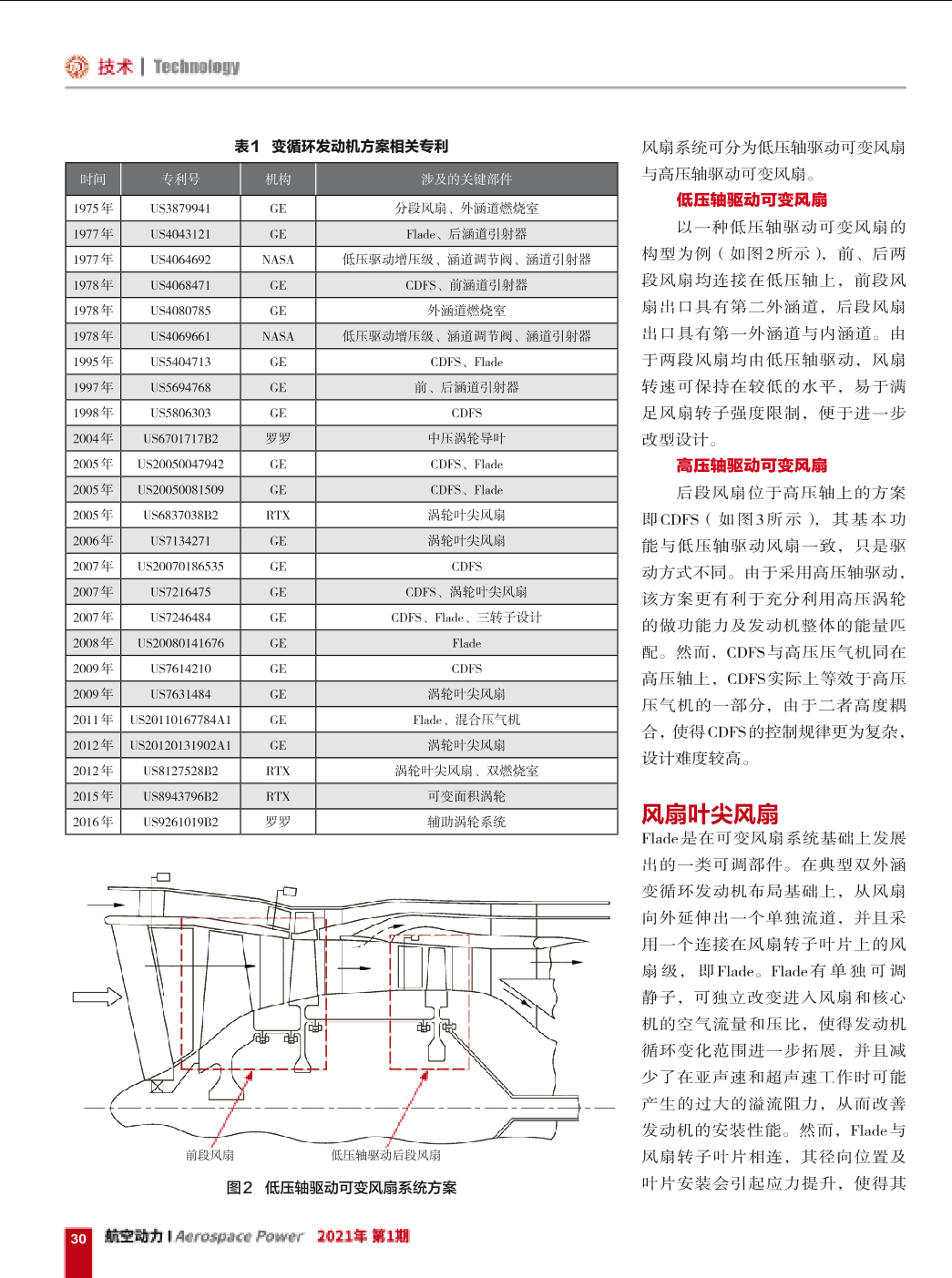 技术 | Technology

表1 变循环发动机方案相关专利

| 时间 | 专利号 | 机构 | 涉及的关键部件 |
|---|---|---|---|
| 1975年 | US3879941 | GE | 分段风扇、外涵道燃烧室 |
| 1977年 | US4043121 | GE | Flade、后涵道引射器 |
| 1977年 | US4064692 | NASA | 低压驱动增压级、涵道调节阀、涵道引射器 |
| 1978年 | US4068471 | GE | CDFS、前涵道引射器 |
| 1978年 | US4080785 | GE | 外涵道燃烧室 |
| 1978年 | US4069661 | NASA | 低压驱动增压级、涵道调节阀、涵道引射器 |
| 1995年 | US5404713 | GE | CDFS、Flade |
| 1997年 | US5694768 | GE | 前、后涵道引射器 |
| 1998年 | US5806303 | GE | CDFS |
| 2004年 | US6701717B2 | 罗罗 | 中压涡轮导叶 |
| 2005年 | US20050047942 | GE | CDFS、Flade |
| 2005年 | US20050081509 | GE | CDFS、Flade |
| 2005年 | US6837038B2 | RTX | 涡轮叶尖风扇 |
| 2006年 | US7134271 | GE | 涡轮叶尖风扇 |
| 2007年 | US20070186535 | GE | CDFS |
| 2007年 | US7216475 | GE | CDFS、涡轮叶尖风扇 |
| 2007年 | US7246484 | GE | CDFS、Flade、三转子设计 |
| 2008年 | US20080141676 | GE | Flade |
| 2009年 | US7614210 | GE | CDFS |
| 2009年 | US7631484 | GE | 涡轮叶尖风扇 |
| 2011年 | US20110167784A1 | GE | Flade、混合压气机 |
| 2012年 | US20120131902A1 | GE | 涡轮叶尖风扇 |
| 2012年 | US8127528B2 | RTX | 涡轮叶尖风扇、双燃烧室 |
| 2015年 | US8943796B2 | RTX | 可变面积涡轮 |
| 2016年 | US9261019B2 | 罗罗 | 辅助涡轮系统 |

前段风扇
低压轴驱动后段风扇

图2 低压轴驱动可变风扇系统方案

风扇系统可分为低压轴驱动可变风扇与高压轴驱动可变风扇。

低压轴驱动可变风扇

以一种低压轴驱动可变风扇的构型为例（如图2所示），前、后两段风扇均连接在低压轴上，前段风扇出口具有第二外涵道，后段风扇出口具有第一外涵道与内涵道。由于两段风扇均由低压轴驱动，风扇转速可保持在较低的水平，易于满足风扇转子强度限制，便于进一步改型设计。

高压轴驱动可变风扇

后段风扇位于高压轴上的方案即CDFS（如图3所示），其基本功能与低压轴驱动风扇一致，只是驱动方式不同。由于采用高压轴驱动，该方案更有利于充分利用高压涡轮的做功能力及发动机整体的能量匹配。然而，CDFS与高压压气机同在高压轴上，CDFS实际上等效于高压压气机的一部分，由于二者高度耦合，使得CDFS的控制规律更为复杂，设计难度较高。

风扇叶尖风扇

Flade是在可变风扇系统基础上发展出的一类可调部件。在典型双外涵变循环发动机布局基础上，从风扇向外延伸出一个单独流道，并且采用一个连接在风扇转子叶片上的风扇级，即Flade。Flade有单独可调静子，可独立改变进入风扇和核心机的空气流量和压比，使得发动机循环变化范围进一步拓展，并且减少了在亚声速和超声速工作时可能产生的过大的溢流阻力，从而改善发动机的安装性能。然而，Flade与风扇转子叶片相连，其径向位置及叶片安装会引起应力提升，使得其

30 航空动力 | Aerospace Power 2021年 第1期